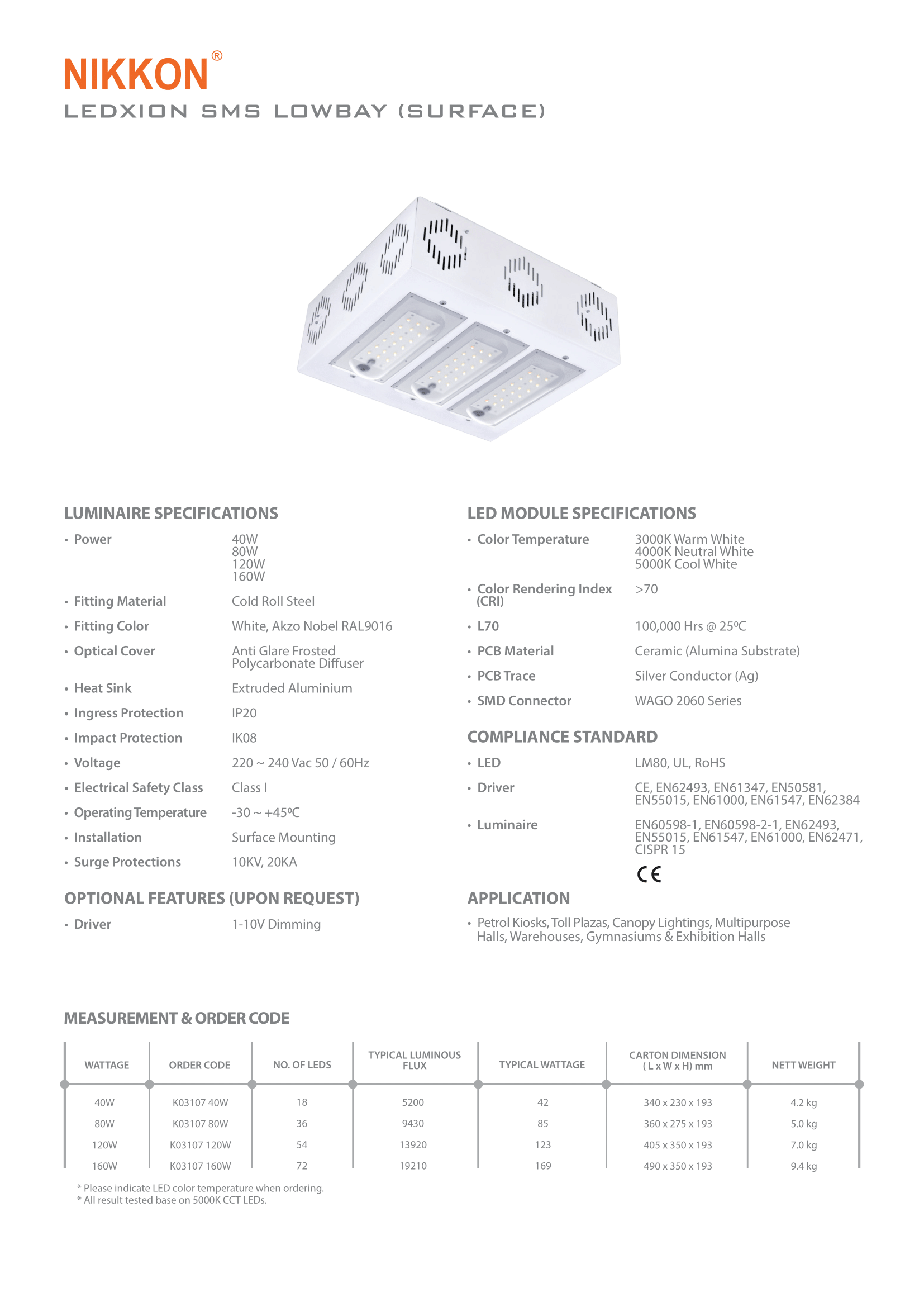 NIKKON®
LEDXION SMS LOWBAY (SURFACE)

LUMINAIRE SPECIFICATIONS

• Power 40W 80W 120W 160W
• Fitting Material Cold Roll Steel
• Fitting Color White, Akzo Nobel RAL9016
• Optical Cover Anti Glare Frosted Polycarbonate Diffuser
• Heat Sink Extruded Aluminium
• Ingress Protection IP20
• Impact Protection IK08
• Voltage 220 ~ 240 Vac 50 / 60Hz
• Electrical Safety Class Class I
• Operating Temperature -30 ~ +45ºC
• Installation Surface Mounting
• Surge Protections 10KV, 20KA

OPTIONAL FEATURES (UPON REQUEST)

• Driver 1-10V Dimming

LED MODULE SPECIFICATIONS

• Color Temperature 3000K Warm White 4000K Neutral White 5000K Cool White
• Color Rendering Index (CRI) >70
• L70 100,000 Hrs @ 25ºC
• PCB Material Ceramic (Alumina Substrate)
• PCB Trace Silver Conductor (Ag)
• SMD Connector WAGO 2060 Series

COMPLIANCE STANDARD

• LED LM80, UL, RoHS
• Driver CE, EN62493, EN61347, EN50581, EN55015, EN61000, EN61547, EN62384
• Luminaire EN60598-1, EN60598-2-1, EN62493, EN55015, EN61547, EN61000, EN62471, CISPR 15

CE

APPLICATION

• Petrol Kiosks, Toll Plazas, Canopy Lightings, Multipurpose Halls, Warehouses, Gymnasiums & Exhibition Halls

MEASUREMENT & ORDER CODE

| WATTAGE | ORDER CODE | NO. OF LEDS | TYPICAL LUMINOUS FLUX | TYPICAL WATTAGE | CARTON DIMENSION ( L x W x H) mm | NETT WEIGHT |
|---|---|---|---|---|---|---|
| 40W | K03107 40W | 18 | 5200 | 42 | 340 x 230 x 193 | 4.2 kg |
| 80W | K03107 80W | 36 | 9430 | 85 | 360 x 275 x 193 | 5.0 kg |
| 120W | K03107 120W | 54 | 13920 | 123 | 405 x 350 x 193 | 7.0 kg |
| 160W | K03107 160W | 72 | 19210 | 169 | 490 x 350 x 193 | 9.4 kg |

* Please indicate LED color temperature when ordering.
* All result tested base on 5000K CCT LEDs.